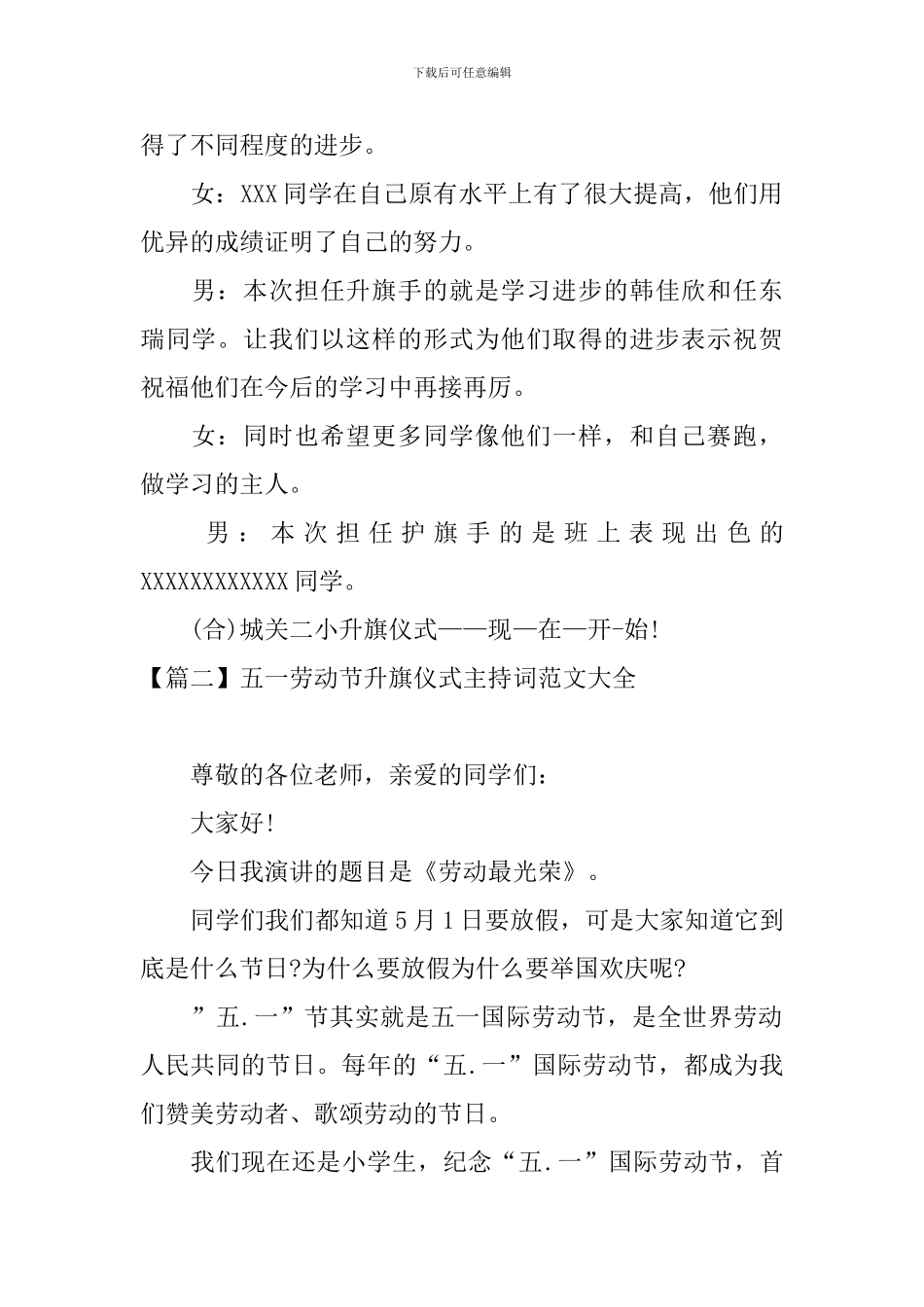 下载后可任意编辑

得了不同程度的进步。

女：XXX同学在自己原有水平上有了很大提高，他们用优异的成绩证明了自己的努力。

男：本次担任升旗手的就是学习进步的韩佳欣和任东瑞同学。让我们以这样的形式为他们取得的进步表示祝贺祝福他们在今后的学习中再接再厉。

女：同时也希望更多同学像他们一样，和自己赛跑，做学习的主人。

男：本次担任护旗手的是班上表现出色的XXXXXXXXXXXX同学。

(合)城关二小升旗仪式——现—在—开-始!

【篇二】五一劳动节升旗仪式主持词范文大全

尊敬的各位老师，亲爱的同学们：

大家好!

今日我演讲的题目是《劳动最光荣》。

同学们我们都知道5月1日要放假，可是大家知道它到底是什么节日?为什么要放假为什么要举国欢庆呢?

”五.一”节其实就是五一国际劳动节，是全世界劳动人民共同的节日。每年的“五.一”国际劳动节，都成为我们赞美劳动者、歌颂劳动的节日。

我们现在还是小学生，纪念“五.一”国际劳动节，首